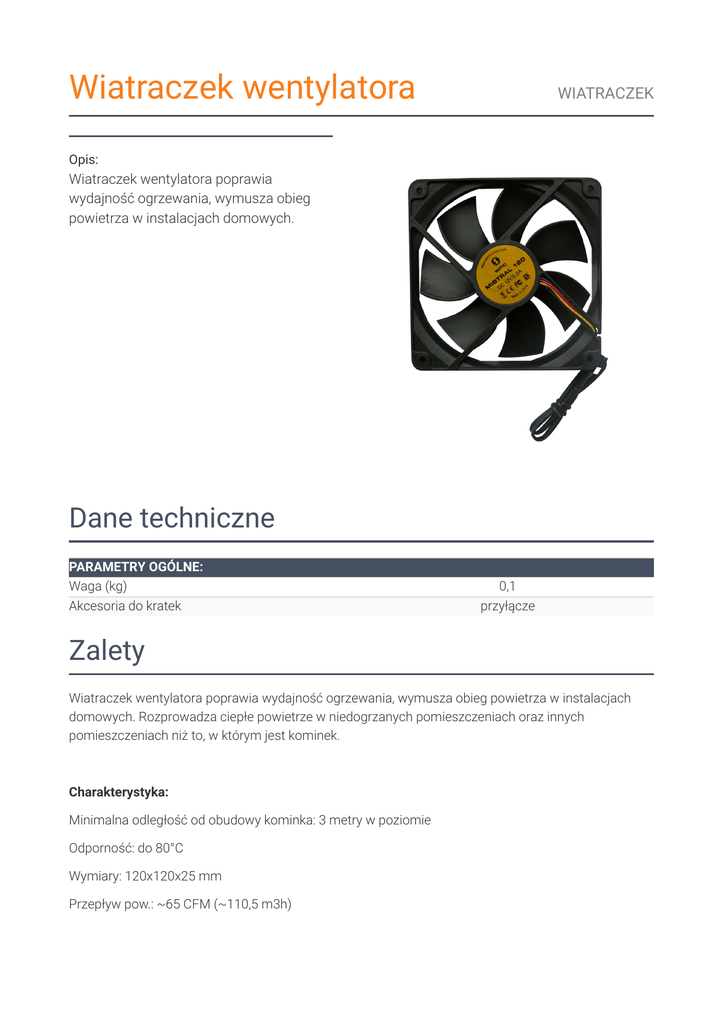 Wiatraczek wentylatora

WIATRACZEK

Opis:
Wiatraczek wentylatora poprawia wydajność ogrzewania, wymusza obieg powietrza w instalacjach domowych.

MISTRAL 120

Dane techniczne

| PARAMETRY OGÓLNE: | |
|---|---|
| Waga (kg) | 0,1 |
| Akcesoria do kratek | przyłącze |

Zalety

Wiatraczek wentylatora poprawia wydajność ogrzewania, wymusza obieg powietrza w instalacjach domowych. Rozprowadza ciepłe powietrze w niedogrzanych pomieszczeniach oraz innych pomieszczeniach niż to, w którym jest kominek.

Charakterystyka:

Minimalna odległość od obudowy kominka: 3 metry w poziomie

Odporność: do 80°C

Wymiary: 120x120x25 mm

Przepływ pow.: ~65 CFM (~110,5 m3h)